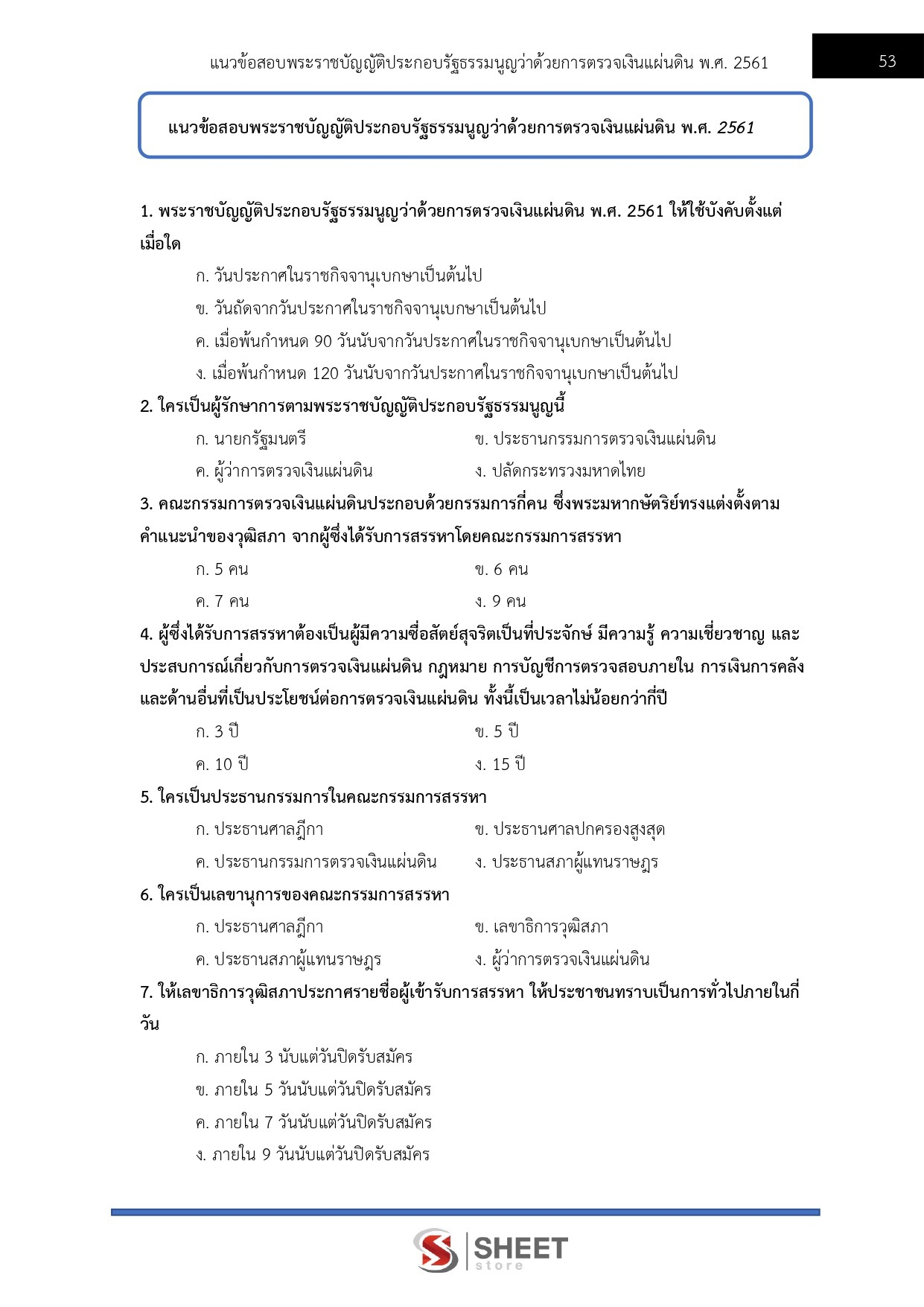 แนวข้อสอบพระราชบัญญัติประกอบรัฐธรรมนูญว่าด้วยการตรวจเงินแผ่นดิน พ.ศ. 2561

53

แนวข้อสอบพระราชบัญญัติประกอบรัฐธรรมนูญว่าด้วยการตรวจเงินแผ่นดิน พ.ศ. 2561

1. พระราชบัญญัติประกอบรัฐธรรมนูญว่าด้วยการตรวจเงินแผ่นดิน พ.ศ. 2561 ให้ใช้บังคับตั้งแต่เมื่อใด

ก. วันประกาศในราชกิจจานุเบกษาเป็นต้นไป

ข. วันถัดจากวันประกาศในราชกิจจานุเบกษาเป็นต้นไป

ค. เมื่อพ้นกำหนด 90 วันนับจากวันประกาศในราชกิจจานุเบกษาเป็นต้นไป

ง. เมื่อพ้นกำหนด 120 วันนับจากวันประกาศในราชกิจจานุเบกษาเป็นต้นไป

2. ใครเป็นผู้รักษาการตามพระราชบัญญัติประกอบรัฐธรรมนูญนี้

ก. นายกรัฐมนตรี

ข. ประธานกรรมการตรวจเงินแผ่นดิน

ค. ผู้ว่าการตรวจเงินแผ่นดิน

ง. ปลัดกระทรวงมหาดไทย

3. คณะกรรมการตรวจเงินแผ่นดินประกอบด้วยกรรมการกี่คน ซึ่งพระมหากษัตริย์ทรงแต่งตั้งตามคำแนะนำของวุฒิสภา จากผู้ซึ่งได้รับการสรรหาโดยคณะกรรมการสรรหา

ก. 5 คน

ข. 6 คน

ค. 7 คน

ง. 9 คน

4. ผู้ซึ่งได้รับการสรรหาต้องเป็นผู้มีความซื่อสัตย์สุจริตเป็นที่ประจักษ์ มีความรู้ ความเชี่ยวชาญ และประสบการณ์เกี่ยวกับการตรวจเงินแผ่นดิน กฎหมาย การบัญชีการตรวจสอบภายใน การเงินการคลัง และด้านอื่นที่เป็นประโยชน์ต่อการตรวจเงินแผ่นดิน ทั้งนี้เป็นเวลาไม่น้อยกว่ากี่ปี

ก. 3 ปี

ข. 5 ปี

ค. 10 ปี

ง. 15 ปี

5. ใครเป็นประธานกรรมการในคณะกรรมการสรรหา

ก. ประธานศาลฎีกา

ข. ประธานศาลปกครองสูงสุด

ค. ประธานกรรมการตรวจเงินแผ่นดิน

ง. ประธานสภาผู้แทนราษฎร

6. ใครเป็นเลขานุการของคณะกรรมการสรรหา

ก. ประธานศาลฎีกา

ข. เลขาธิการวุฒิสภา

ค. ประธานสภาผู้แทนราษฎร

ง. ผู้ว่าการตรวจเงินแผ่นดิน

7. ให้เลขาธิการวุฒิสภาประกาศรายชื่อผู้เข้ารับการสรรหา ให้ประชาชนทราบเป็นการทั่วไปภายในกี่วัน

ก. ภายใน 3 นับแต่วันปิดรับสมัคร

ข. ภายใน 5 วันนับแต่วันปิดรับสมัคร

ค. ภายใน 7 วันนับแต่วันปิดรับสมัคร

ง. ภายใน 9 วันนับแต่วันปิดรับสมัคร

SHEET store